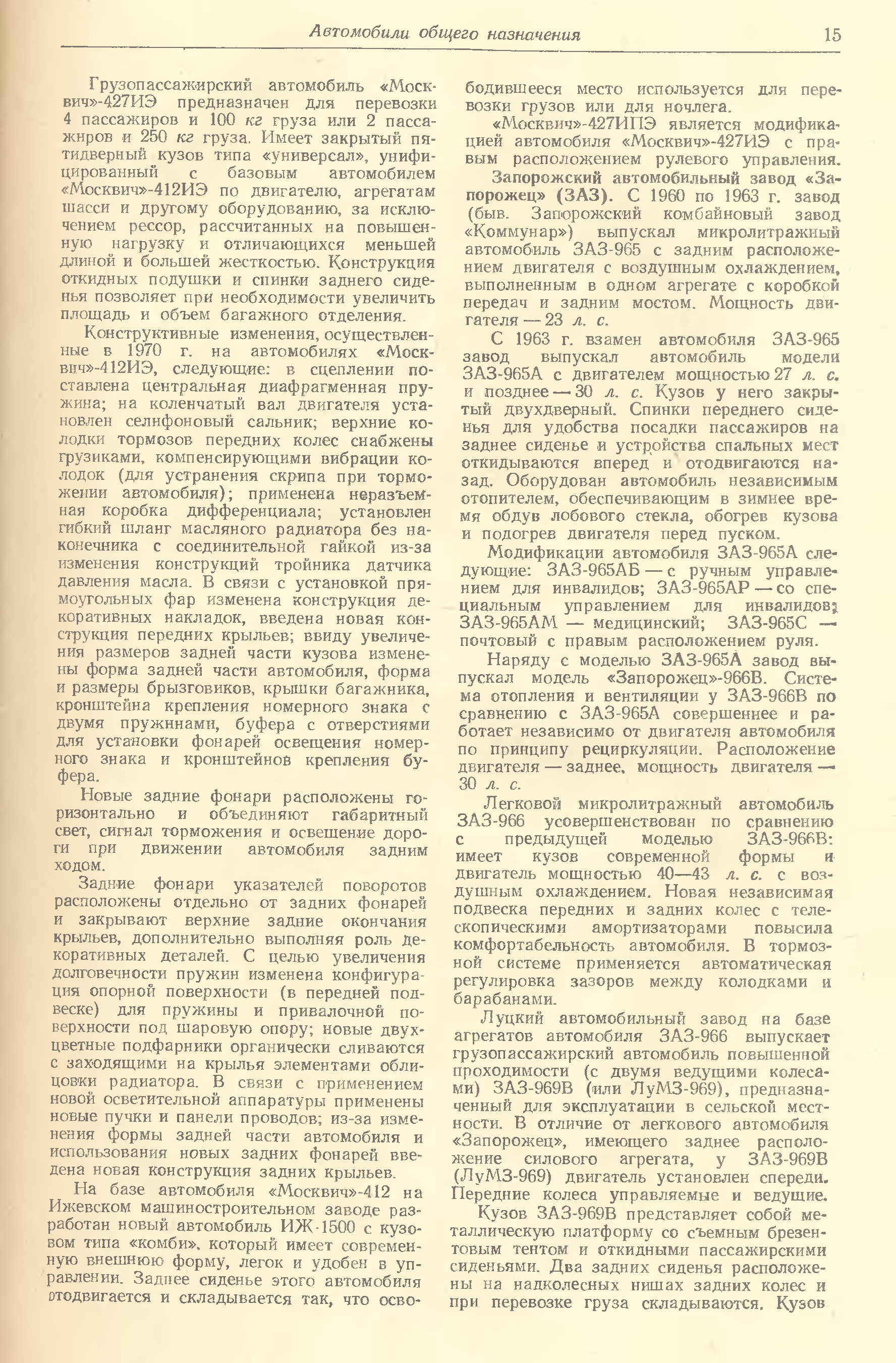 Автомобили общего назначения 15

Грузопассажирский автомобиль «Москвич»-427ИЭ предназначен для перевозки 4 пассажиров и 100 кг груза или 2 пассажиров и 250 кг груза. Имеет закрытый пятидверный кузов типа «универсал», унифицированный с базовым автомобилем «Москвич»-412ИЭ по двигателю, агрегатам шасси и другому оборудованию, за исключением рессор, рассчитанных на повышенную нагрузку и отличающихся меньшей длиной и большей жесткостью. Конструкция откидных подушки и спинки заднего сиденья позволяет при необходимости увеличить площадь и объем багажного отделения.

Конструктивные изменения, осуществленные в 1970 г. на автомобилях «Москвич»-412ИЭ, следующие: в сцеплении поставлена центральная диафрагменная пружина; на коленчатый вал двигателя установлен селнфоновый сальник; верхние колодки тормозов передних колес снабжены грузиками, компенсирующими вибрации колодок (для устранения скрипа при торможении автомобиля); применена неразъемная коробка дифференциала; установлен гибкий шланг масляного радиатора без наконечника с соединительной гайкой из-за изменения конструкций тройника датчика давления масла. В связи с установкой прямоугольных фар изменена конструкция декоративных накладок, введена новая конструкция передних крыльев; ввиду увеличения размеров задней части кузова изменены форма задней части автомобиля, форма и размеры брызговиков, крышки багажника, кронштейна крепления номерного знака с двумя пружинами, буфера с отверстиями для установки фонарей освещения номерного знака и кронштейнов крепления буфера.

Новые задние фонари расположены горизонтально и объединяют габаритный свет, сигнал торможения и освещение дороги при движении автомобиля задним ходом.

Задние фонари указателей поворотов расположены отдельно от задних фонарей и закрывают верхние задние окончания крыльев, дополнительно выполняя роль декоративных деталей. С целью увеличения долговечности пружин изменена конфигурация опорной поверхности (в передней подвеске) для пружины и привалочной поверхности под шаровую опору; новые двухцветные подфарники органически сливаются с заходящими на крылья элементами облицовки радиатора. В связи с применением новой осветительной аппаратуры применены новые пучки и панели проводов; из-за изменения формы задней части автомобиля и использования новых задних фонарей введена новая конструкция задних крыльев.

На базе автомобиля «Москвич»-412 на Ижевском машиностроительном заводе разработан новый автомобиль ИЖ-1500 с кузовом типа «комби», который имеет современную внешнюю форму, легок и удобен в управлении. Заднее сиденье этого автомобиля отодвигается и складывается так, что освободившееся место используется для перевозки грузов или для ночлега.

«Москвич»-427ИПЭ является модификацией автомобиля «Москвич»-427ИЭ с правым расположением рулевого управления.

Запорожский автомобильный завод «Запорожец» (ЗАЗ). С 1960 по 1963 г. завод (быв. Запорожский комбайновый завод «Коммунар») выпускал микролитражный автомобиль ЗАЗ-965 с задним расположением двигателя с воздушным охлаждением, выполненным в одном агрегате с коробкой передач и задним мостом. Мощность двигателя — 23 л. с.

С 1963 г. взамен автомобиля ЗАЗ-965 завод выпускал автомобиль модели ЗАЗ-965А с двигателем мощностью 27 л. с. и позднее — 30 л. с. Кузов у него закрытый двухдверный. Спинки переднего сиденья для удобства посадки пассажиров на заднее сиденье и устройства спальных мест откидываются вперед и отодвигаются назад. Оборудован автомобиль независимым отопителем, обеспечивающим в зимнее время обдув лобового стекла, обогрев кузова и подогрев двигателя перед пуском.

Модификации автомобиля ЗАЗ-965А следующие: ЗАЗ-965АБ — с ручным управлением для инвалидов; ЗАЗ-965АР — со специальным управлением для инвалидов; ЗАЗ-965АМ — медицинский; ЗАЗ-965С — почтовый с правым расположением руля.

Наряду с моделью ЗАЗ-965А завод выпускал модель «Запорожец»-966В. Система отопления и вентиляции у ЗАЗ-966В по сравнению с ЗАЗ-965А совершеннее и работает независимо от двигателя автомобиля по принципу рециркуляции. Расположение двигателя — заднее, мощность двигателя — 30 л. с.

Легковой микролитражный автомобиль ЗАЗ-966 усовершенствован по сравнению с предыдущей моделью ЗАЗ-966В: имеет кузов современной формы и двигатель мощностью 40—43 л. с. с воздушным охлаждением. Новая независимая подвеска передних и задних колес с телескопическими амортизаторами повысила комфортабельность автомобиля. В тормозной системе применяется автоматическая регулировка зазоров между колодками и барабанами.

Луцкий автомобильный завод на базе агрегатов автомобиля ЗАЗ-966 выпускает грузопассажирский автомобиль повышенной проходимости (с двумя ведущими колесами) ЗАЗ-969В (или ЛуМЗ-969), предназначенный для эксплуатации в сельской местности. В отличие от легкового автомобиля «Запорожец», имеющего заднее расположение силового агрегата, у ЗАЗ-969В (ЛуМЗ-969) двигатель установлен спереди. Передние колеса управляемые и ведущие.

Кузов ЗАЗ-969В представляет собой металлическую платформу со съемным брезентовым тентом и откидными пассажирскими сиденьями. Два задних сиденья расположены на надколесных нишах задних колес и при перевозке груза складываются. Кузов